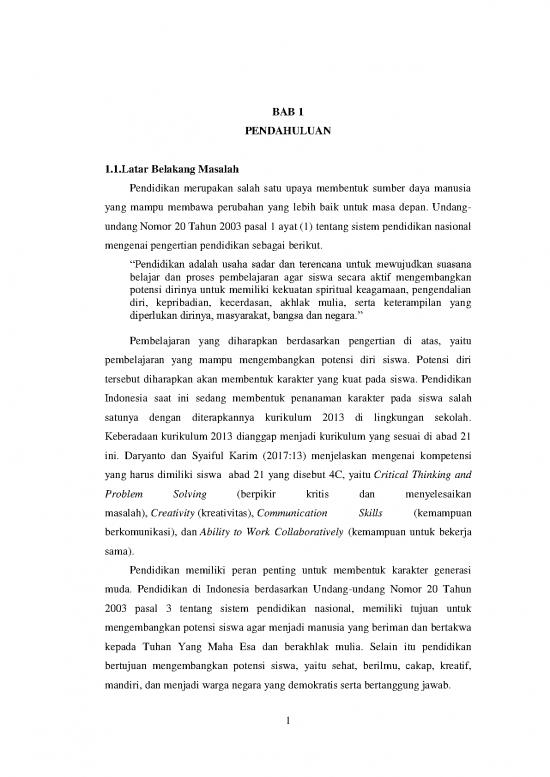 BAB 1
PENDAHULUAN

1.1.Latar Belakang Masalah

Pendidikan merupakan salah satu upaya membentuk sumber daya manusia yang mampu membawa perubahan yang lebih baik untuk masa depan. Undang-undang Nomor 20 Tahun 2003 pasal 1 ayat (1) tentang sistem pendidikan nasional mengenai pengertian pendidikan sebagai berikut.

"Pendidikan adalah usaha sadar dan terencana untuk mewujudkan suasana belajar dan proses pembelajaran agar siswa secara aktif mengembangkan potensi dirinya untuk memiliki kekuatan spiritual keagamaan, pengendalian diri, kepribadian, kecerdasan, akhlak mulia, serta keterampilan yang diperlukan dirinya, masyarakat, bangsa dan negara."

Pembelajaran yang diharapkan berdasarkan pengertian di atas, yaitu pembelajaran yang mampu mengembangkan potensi diri siswa. Potensi diri tersebut diharapkan akan membentuk karakter yang kuat pada siswa. Pendidikan Indonesia saat ini sedang membentuk penanaman karakter pada siswa salah satunya dengan diterapkannya kurikulum 2013 di lingkungan sekolah. Keberadaan kurikulum 2013 dianggap menjadi kurikulum yang sesuai di abad 21 ini. Daryanto dan Syaiful Karim (2017:13) menjelaskan mengenai kompetensi yang harus dimiliki siswa abad 21 yang disebut 4C, yaitu Critical Thinking and Problem Solving (berpikir kritis dan menyelesaikan masalah), Creativity (kreativitas), Communication Skills (kemampuan berkomunikasi), dan Ability to Work Collaboratively (kemampuan untuk bekerja sama).

Pendidikan memiliki peran penting untuk membentuk karakter generasi muda. Pendidikan di Indonesia berdasarkan Undang-undang Nomor 20 Tahun 2003 pasal 3 tentang sistem pendidikan nasional, memiliki tujuan untuk mengembangkan potensi siswa agar menjadi manusia yang beriman dan bertakwa kepada Tuhan Yang Maha Esa dan berakhlak mulia. Selain itu pendidikan bertujuan mengembangkan potensi siswa, yaitu sehat, berilmu, cakap, kreatif, mandiri, dan menjadi warga negara yang demokratis serta bertanggung jawab.

1